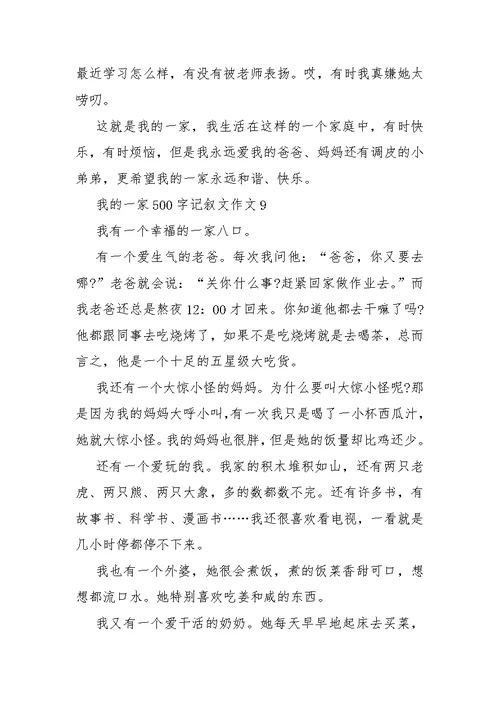 最近学习怎么样，有没有被老师表扬。哎，有时我真嫌她太唠叨。

这就是我的一家，我生活在这样的一个家庭中，有时快乐，有时烦恼，但是我永远爱我的爸爸、妈妈还有调皮的小弟弟，更希望我的一家永远和谐、快乐。

我的一家500字记叙文作文9

我有一个幸福的一家八口。

有一个爱生气的老爸。每次我问他：“爸爸，你又要去哪?”老爸就会说：“关你什么事?赶紧回家做作业去。”而我老爸还总是熬夜12：00才回来。你知道他都去干嘛了吗?他都跟同事去吃烧烤了，如果不是吃烧烤就是去喝茶，总而言之，他是一个十足的五星级大吃货。

我还有一个大惊小怪的妈妈。为什么要叫大惊小怪呢?那是因为我的妈妈大呼小叫，有一次我只是喝了一小杯西瓜汁，她就大惊小怪。我的妈妈也很胖，但是她的饭量却比鸡还少。

还有一个爱玩的我。我家的积木堆积如山，还有两只老虎、两只熊、两只大象，多的数都数不完。还有许多书，有故事书、科学书、漫画书……我还很喜欢看电视，一看就是几小时停都停不下来。

我也有一个外婆，她很会煮饭，煮的饭菜香甜可口，想想都流口水。她特别喜欢吃姜和咸的东西。

我又有一个爱干活的奶奶。她每天早早地起床去买菜，